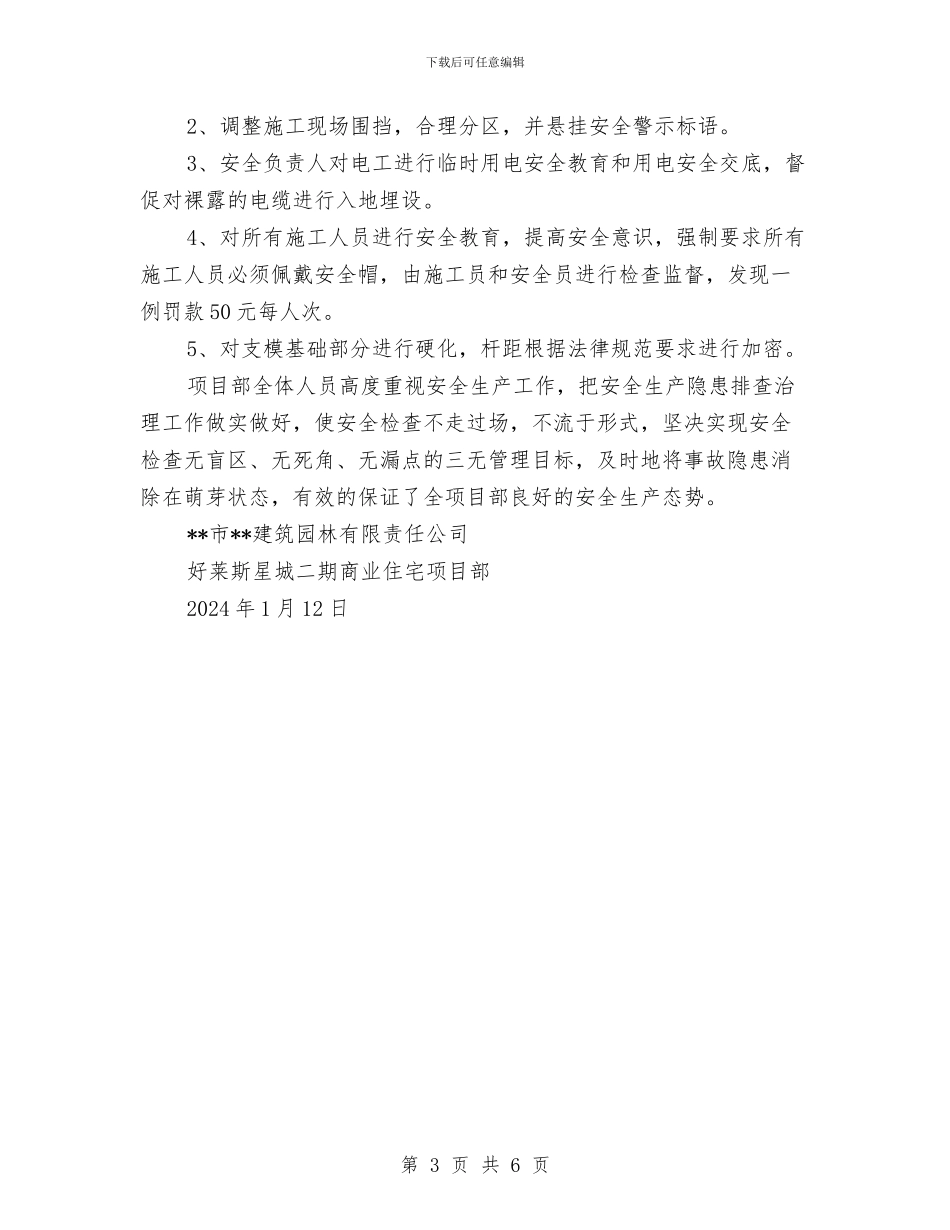 下载后可任意编辑

2、调整施工现场围挡，合理分区，并悬挂安全警示标语。

3、安全负责人对电工进行临时用电安全教育和用电安全交底，督促对裸露的电缆进行入地埋设。

4、对所有施工人员进行安全教育，提高安全意识，强制要求所有施工人员必须佩戴安全帽，由施工员和安全员进行检查监督，发现一例罚款50元每人次。

5、对支模基础部分进行硬化，杆距根据法律规范要求进行加密。

项目部全体人员高度重视安全生产工作，把安全生产隐患排查治理工作做实做好，使安全检查不走过场，不流于形式，坚决实现安全检查无盲区、无死角、无漏点的三无管理目标，及时地将事故隐患消除在萌芽状态，有效的保证了全项目部良好的安全生产态势。

**市**建筑园林有限责任公司

好莱斯星城二期商业住宅项目部

2024年1月12日

第 3 页 共 6 页